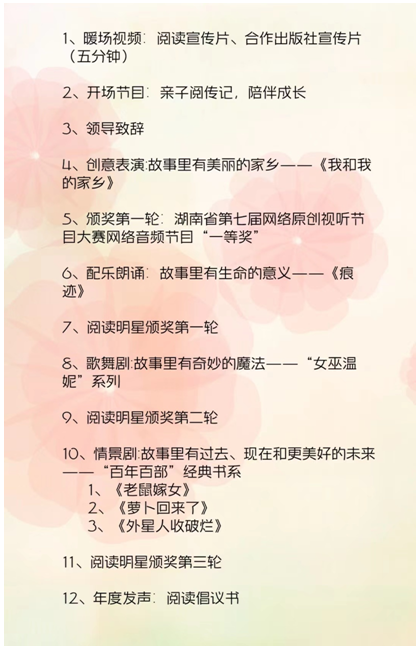 1、暖场视频：阅读宣传片、合作出版社宣传片（五分钟）

2、开场节目：亲子阅传记，陪伴成长

3、领导致辞

4、创意表演:故事里有美丽的家乡——《我和我的家乡》

5、颁奖第一轮：湖南省第七届网络原创视听节目大赛网络音频节目“一等奖”

6、配乐朗诵：故事里有生命的意义——《痕迹》

7、阅读明星颁奖第一轮

8、歌舞剧:故事里有奇妙的魔法——“女巫温妮”系列

9、阅读明星颁奖第二轮

10、情景剧:故事里有过去、现在和更美好的未来——“百年百部”经典书系
1、《老鼠嫁女》
2、《萝卜回来了》
3、《外星人收破烂》

11、阅读明星颁奖第三轮

12、年度发声：阅读倡议书